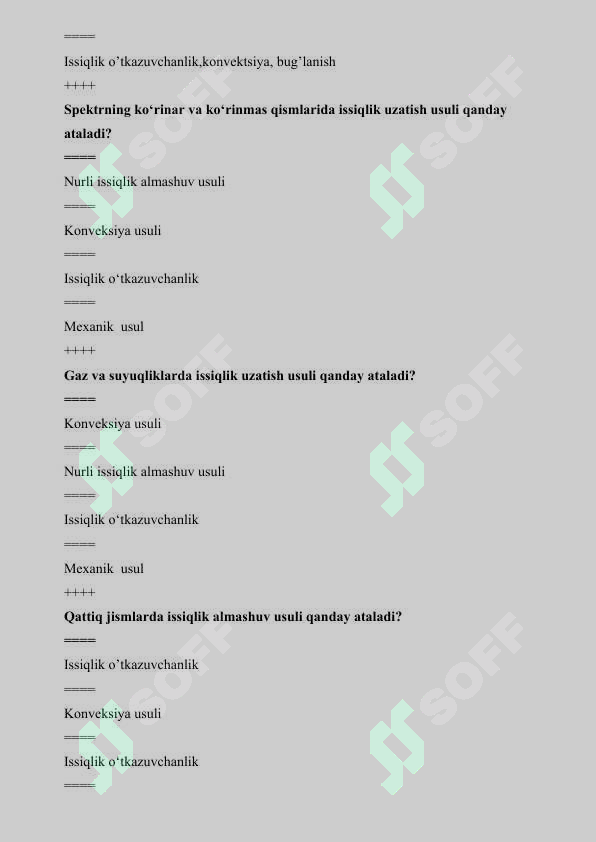 ====
Issiqlik o’tkazuvchanlik,konvektsiya, bug’lanish
++++
**Spektrning ko‘rinar va ko‘rinmas qismlarida issiqlik uzatish usuli qanday ataladi?**
====
Nurli issiqlik almashuv usuli
====
Konveksiya usuli
====
Issiqlik o‘tkazuvchanlik
====
Mexanik usul
++++
**Gaz va suyuqliklarda issiqlik uzatish usuli qanday ataladi?**
====
Konveksiya usuli
====
Nurli issiqlik almashuv usuli
====
Issiqlik o‘tkazuvchanlik
====
Mexanik usul
++++
**Qattiq jismlarda issiqlik almashuv usuli qanday ataladi?**
====
Issiqlik o’tkazuvchanlik
====
Konveksiya usuli
====
Issiqlik o‘tkazuvchanlik
====
SOFF SOFF SOFF SOFF SOFF SOFF